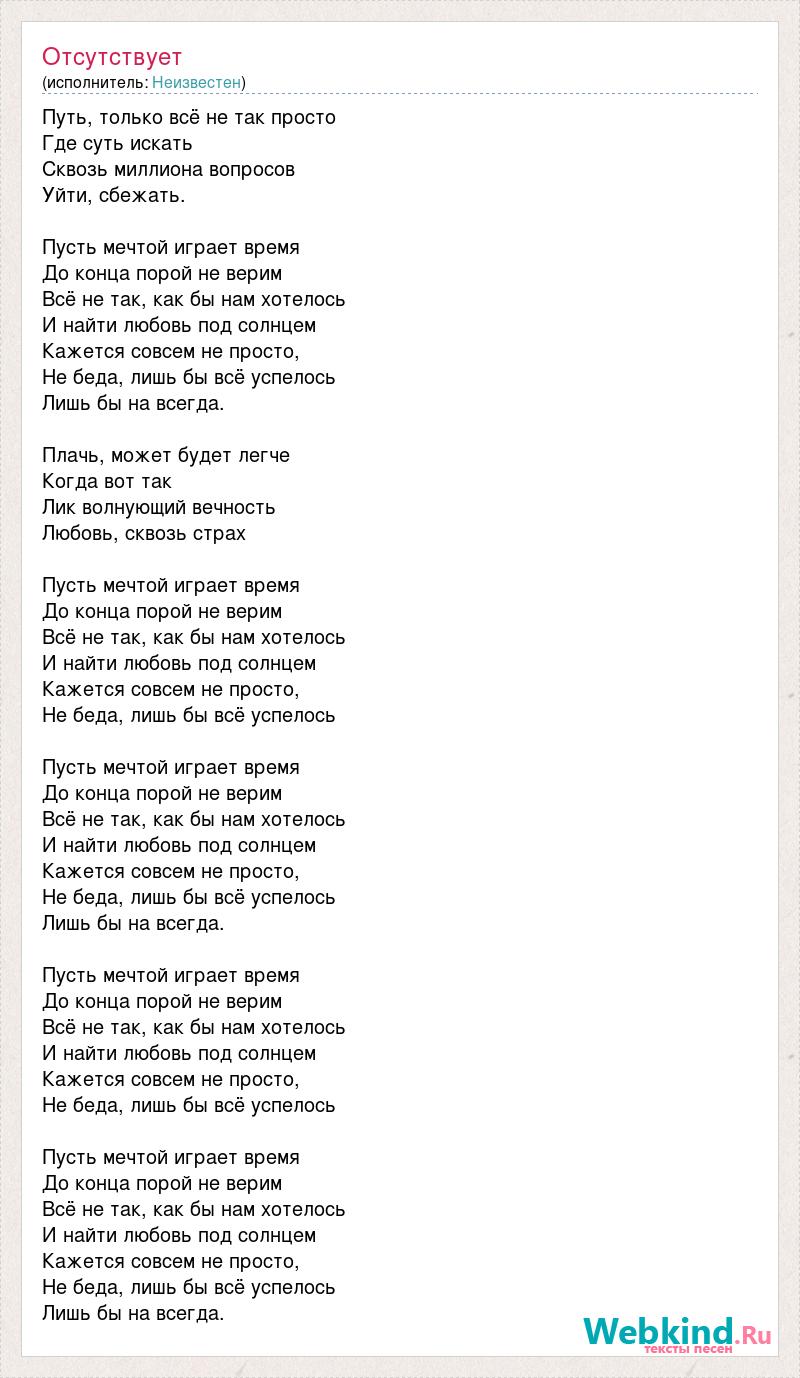 Отсутствует
(исполнитель: Неизвестен)

Путь, только всё не так просто
Где суть искать
Сквозь миллиона вопросов
Уйти, сбежать.

Пусть мечтой играет время
До конца порой не верим
Всё не так, как бы нам хотелось
И найти любовь под солнцем
Кажется совсем не просто,
Не беда, лишь бы всё успелось
Лишь бы на всегда.

Плачь, может будет легче
Когда вот так
Лик волнующий вечность
Любовь, сквозь страх

Пусть мечтой играет время
До конца порой не верим
Всё не так, как бы нам хотелось
И найти любовь под солнцем
Кажется совсем не просто,
Не беда, лишь бы всё успелось

Пусть мечтой играет время
До конца порой не верим
Всё не так, как бы нам хотелось
И найти любовь под солнцем
Кажется совсем не просто,
Не беда, лишь бы всё успелось
Лишь бы на всегда.

Пусть мечтой играет время
До конца порой не верим
Всё не так, как бы нам хотелось
И найти любовь под солнцем
Кажется совсем не просто,
Не беда, лишь бы всё успелось

Пусть мечтой играет время
До конца порой не верим
Всё не так, как бы нам хотелось
И найти любовь под солнцем
Кажется совсем не просто,
Не беда, лишь бы всё успелось
Лишь бы на всегда.

Webkind.Ru
тексты песен